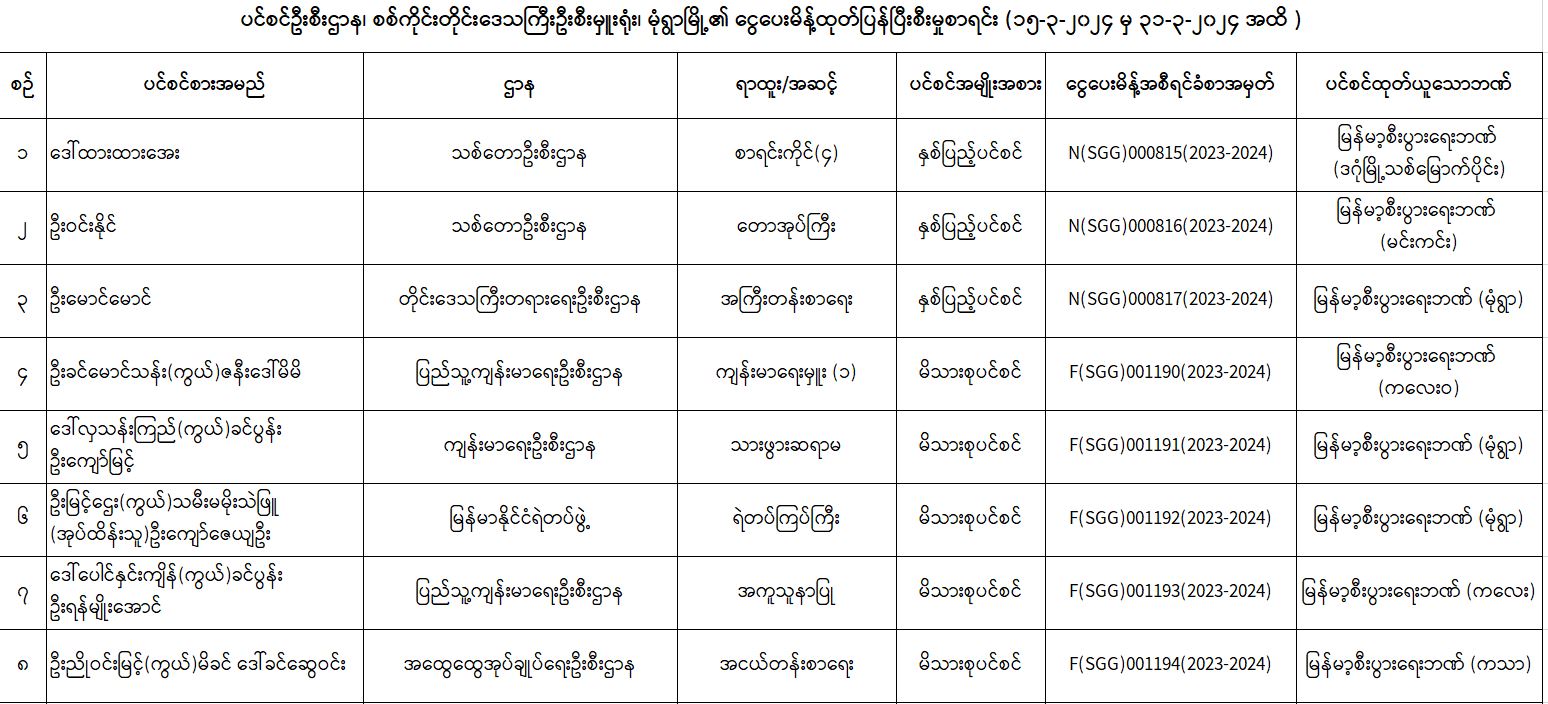 ပင်စင်ဦးစီးဌာန၊ စစ်ကိုင်းတိုင်းဒေသကြီးဦးစီးမှူးရုံး၊ မုံရွာမြို့၏ ငွေပေးမိန့်ထုတ်ပြန်ပြီးစီးမှုစာရင်း (၁၅-၃-၂၀၂၄ မှ ၃၁-၃-၂၀၂၄ အထိ )

| စဉ် | ပင်စင်စားအမည် | ဌာန | ရာထူး/အဆင့် | ပင်စင်အမျိုးအစား | ငွေပေးမိန့်အစီရင်ခံစာအမှတ် | ပင်စင်ထုတ်ယူသောဘဏ် |
|---|---|---|---|---|---|---|
| ၁ | ဒေါ်ထားထားအေး | သစ်တောဦးစီးဌာန | စာရင်းကိုင်(၄) | နှစ်ပြည့်ပင်စင် | N(SGG)000815(2023-2024) | မြန်မာ့စီးပွားရေးဘဏ် (ဒဂုံမြို့သစ်မြောက်ပိုင်း) |
| ၂ | ဦးဝင်းနိုင် | သစ်တောဦးစီးဌာန | တောအုပ်ကြီး | နှစ်ပြည့်ပင်စင် | N(SGG)000816(2023-2024) | မြန်မာ့စီးပွားရေးဘဏ် (မင်းကင်း) |
| ၃ | ဦးမောင်မောင် | တိုင်းဒေသကြီးတရားရေးဦးစီးဌာန | အကြီးတန်းစာရေး | နှစ်ပြည့်ပင်စင် | N(SGG)000817(2023-2024) | မြန်မာ့စီးပွားရေးဘဏ် (မုံရွာ) |
| ၄ | ဦးခင်မောင်သန်း(ကွယ်)ဇနီးဒေါ်မိမိ | ပြည်သူ့ကျန်းမာရေးဦးစီးဌာန | ကျန်းမာရေးမှူး (၁) | မိသားစုပင်စင် | F(SGG)001190(2023-2024) | မြန်မာ့စီးပွားရေးဘဏ် (ကလေးဝ) |
| ၅ | ဒေါ်လှသန်းကြည်(ကွယ်)ခင်ပွန်း ဦးကျော်မြင့် | ကျန်းမာရေးဦးစီးဌာန | သားဖွားဆရာမ | မိသားစုပင်စင် | F(SGG)001191(2023-2024) | မြန်မာ့စီးပွားရေးဘဏ် (မုံရွာ) |
| ၆ | ဦးမြင့်ဌေး(ကွယ်)သမီးမမိုးသဲဖြူ (အုပ်ထိန်းသူ)ဦးကျော်ဇေယျဦး | မြန်မာနိုင်ငံရဲတပ်ဖွဲ့ | ရဲတပ်ကြပ်ကြီး | မိသားစုပင်စင် | F(SGG)001192(2023-2024) | မြန်မာ့စီးပွားရေးဘဏ် (မုံရွာ) |
| ၇ | ဒေါ်ပေါင်နှင်းကျိန်(ကွယ်)ခင်ပွန်း ဦးရန်မျိုးအောင် | ပြည်သူ့ကျန်းမာရေးဦးစီးဌာန | အကူသူနာပြု | မိသားစုပင်စင် | F(SGG)001193(2023-2024) | မြန်မာ့စီးပွားရေးဘဏ် (ကလေး) |
| ၈ | ဦးညိုဝင်းမြင့်(ကွယ်)မိခင် ဒေါ်ခင်ဆွေဝင်း | အထွေထွေအုပ်ချုပ်ရေးဦးစီးဌာန | အငယ်တန်းစာရေး | မိသားစုပင်စင် | F(SGG)001194(2023-2024) | မြန်မာ့စီးပွားရေးဘဏ် (ကသာ) |